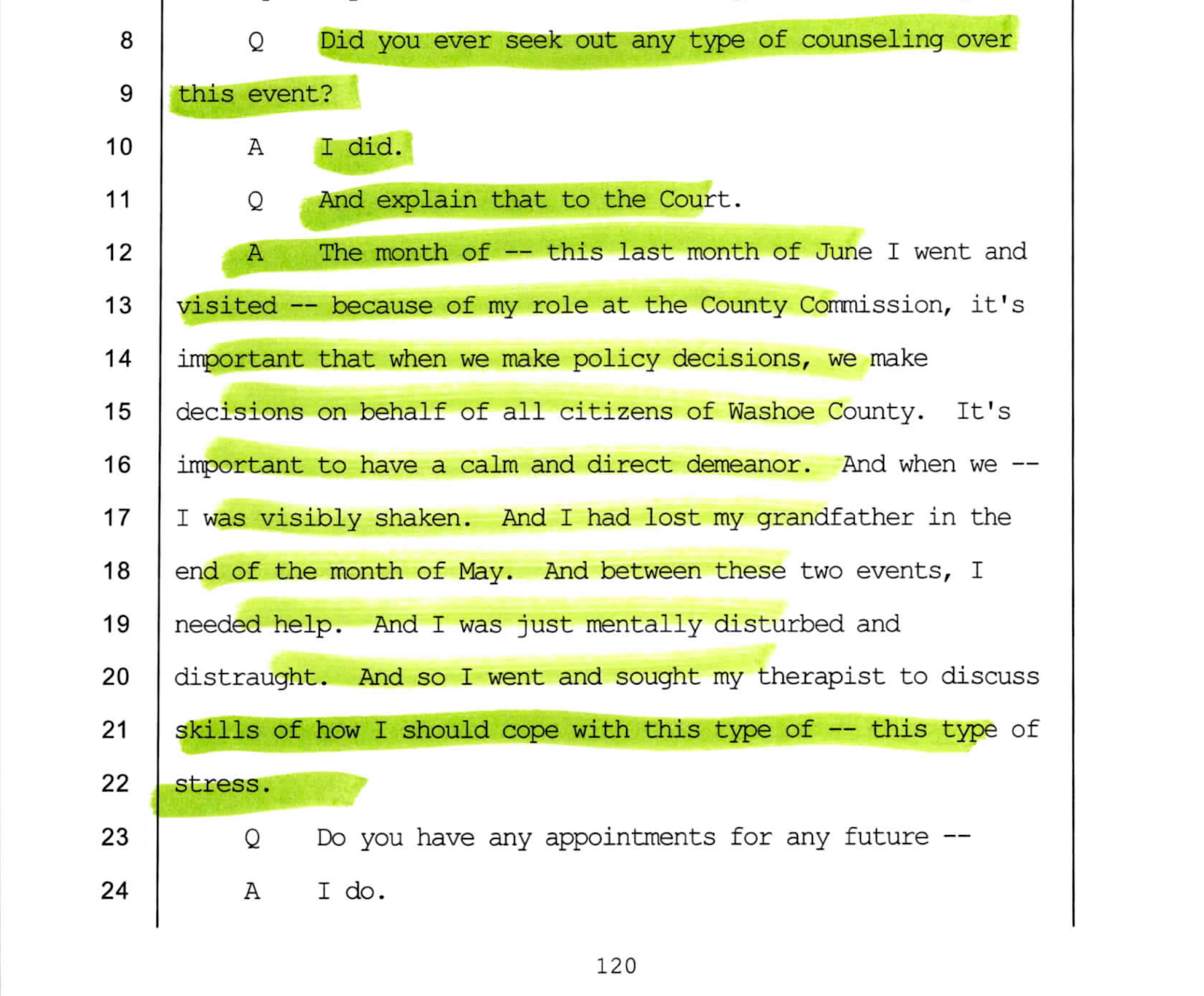 8 Q Did you ever seek out any type of counseling over

9 this event?

10 A I did.

11 Q And explain that to the Court.

12 A The month of -- this last month of June I went and

13 visited -- because of my role at the County Commission, it's

14 important that when we make policy decisions, we make

15 decisions on behalf of all citizens of Washoe County. It's

16 important to have a calm and direct demeanor. And when we --

17 I was visibly shaken. And I had lost my grandfather in the

18 end of the month of May. And between these two events, I

19 needed help. And I was just mentally disturbed and

20 distraught. And so I went and sought my therapist to discuss

21 skills of how I should cope with this type of -- this type of

22 stress.

23 Q Do you have any appointments for any future --

24 A I do.

120